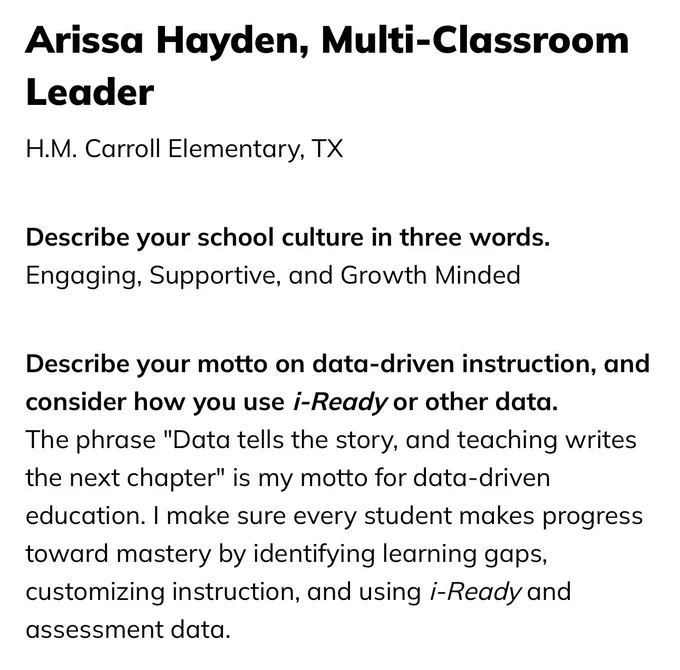 Arissa Hayden, Multi-Classroom Leader

H.M. Carroll Elementary, TX

Describe your school culture in three words.
Engaging, Supportive, and Growth Minded

Describe your motto on data-driven instruction, and consider how you use i-Ready or other data.
The phrase "Data tells the story, and teaching writes the next chapter" is my motto for data-driven education. I make sure every student makes progress toward mastery by identifying learning gaps, customizing instruction, and using i-Ready and assessment data.